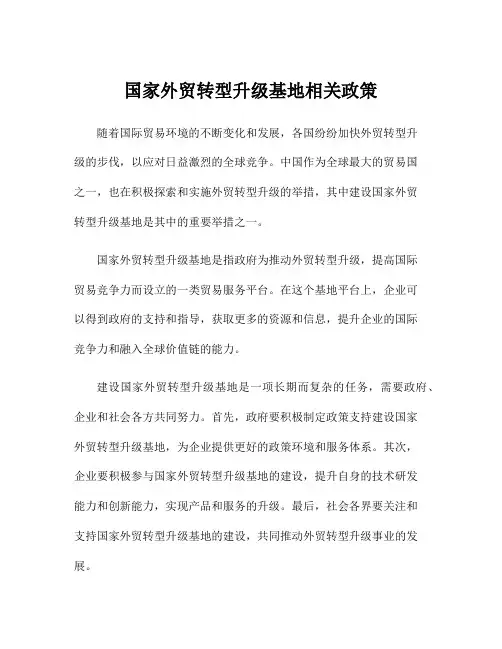 国家外贸转型升级基地相关政策

随着国际贸易环境的不断变化和发展，各国纷纷加快外贸转型升级的步伐，以应对日益激烈的全球竞争。中国作为全球最大的贸易国之一，也在积极探索和实施外贸转型升级的举措，其中建设国家外贸转型升级基地是其中的重要举措之一。

国家外贸转型升级基地是指政府为推动外贸转型升级，提高国际贸易竞争力而设立的一类贸易服务平台。在这个基地平台上，企业可以得到政府的支持和指导，获取更多的资源和信息，提升企业的国际竞争力和融入全球价值链的能力。

建设国家外贸转型升级基地是一项长期而复杂的任务，需要政府、企业和社会各方共同努力。首先，政府要积极制定政策支持建设国家外贸转型升级基地，为企业提供更好的政策环境和服务体系。其次，企业要积极参与国家外贸转型升级基地的建设，提升自身的技术研发能力和创新能力，实现产品和服务的升级。最后，社会各界要关注和支持国家外贸转型升级基地的建设，共同推动外贸转型升级事业的发展。